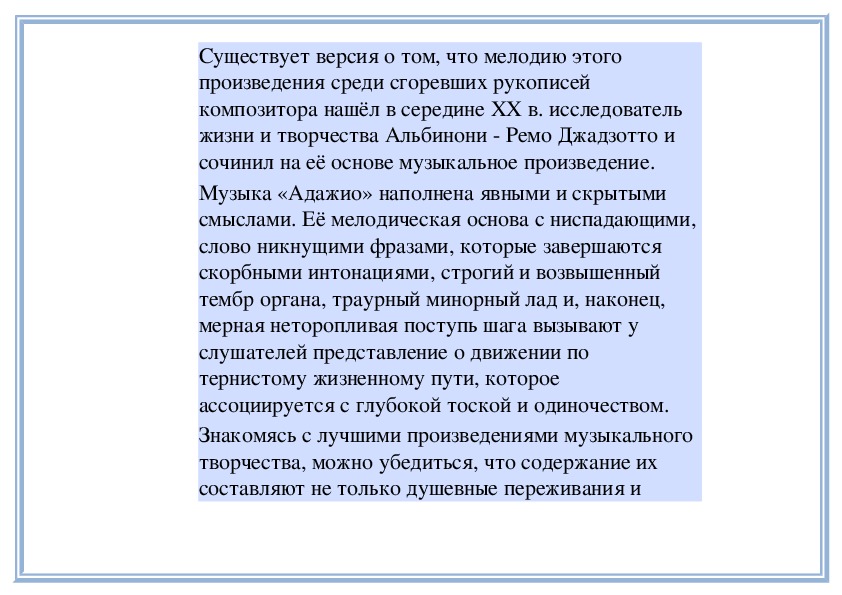 Существует версия о том, что мелодию этого произведения среди сгоревших рукописей композитора нашёл в середине XX в. исследователь жизни и творчества Альбинони - Ремо Джадзотто и сочинил на её основе музыкальное произведение.

Музыка «Адажио» наполнена явными и скрытыми смыслами. Её мелодическая основа с ниспадающими, слово никнущими фразами, которые завершаются скорбными интонациями, строгий и возвышенный тембр органа, траурный минорный лад и, наконец, мерная неторопливая поступь шага вызывают у слушателей представление о движении по тернистому жизненному пути, которое ассоциируется с глубокой тоской и одиночеством.

Знакомясь с лучшими произведениями музыкального творчества, можно убедиться, что содержание их составляют не только душевные переживания и